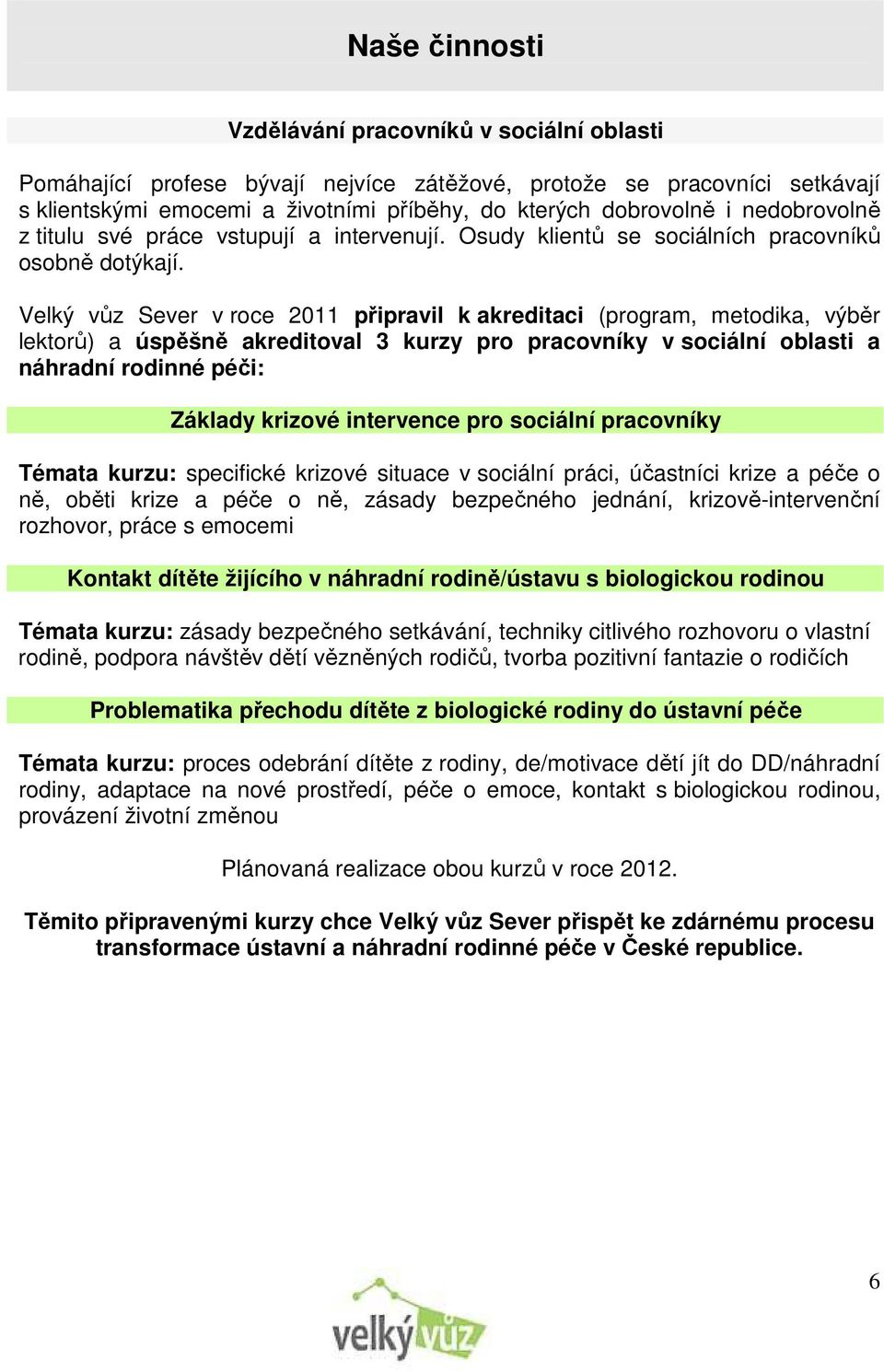 Naše činnosti

Vzdělávání pracovníků v sociální oblasti

Pomáhající profese bývají nejvíce zátěžové, protože se pracovníci setkávají s klientskými emocemi a životními příběhy, do kterých dobrovolně i nedobrovolně z titulu své práce vstupují a intervenují. Osudy klientů se sociálních pracovníků osobně dotýkají.

Velký vůz Sever v roce 2011 připravil k akreditaci (program, metodika, výběr lektorů) a úspěšně akreditoval 3 kurzy pro pracovníky v sociální oblasti a náhradní rodinné péči:

Základy krizové intervence pro sociální pracovníky

Témata kurzu: specifické krizové situace v sociální práci, účastníci krize a péče o ně, oběti krize a péče o ně, zásady bezpečného jednání, krizově-intervenční rozhovor, práce s emocemi

Kontakt dítěte žijícího v náhradní rodině/ústavu s biologickou rodinou

Témata kurzu: zásady bezpečného setkávání, techniky citlivého rozhovoru o vlastní rodině, podpora návštěv dětí vězněných rodičů, tvorba pozitivní fantazie o rodičích

Problematika přechodu dítěte z biologické rodiny do ústavní péče

Témata kurzu: proces odebrání dítěte z rodiny, de/motivace dětí jít do DD/náhradní rodiny, adaptace na nové prostředí, péče o emoce, kontakt s biologickou rodinou, provázení životní změnou

Plánovaná realizace obou kurzů v roce 2012.

Těmito připravenými kurzy chce Velký vůz Sever přispět ke zdárnému procesu transformace ústavní a náhradní rodinné péče v České republice.

6

velký vůz